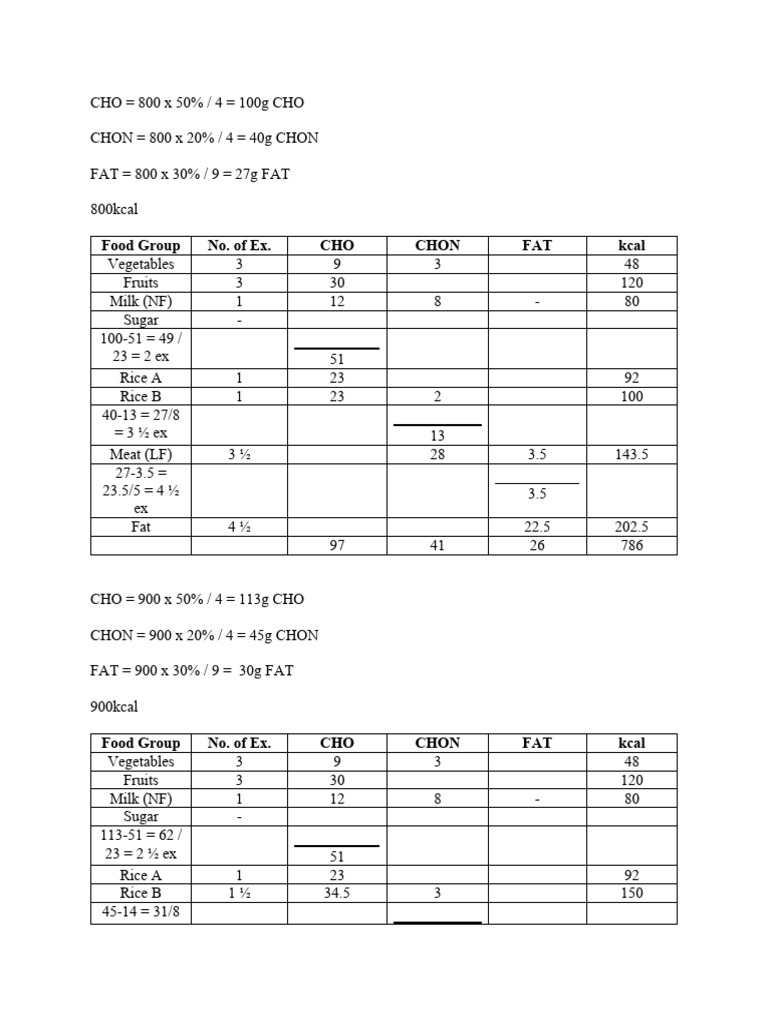 CHO = 800 x 50% / 4 = 100g CHO

CHON = 800 x 20% / 4 = 40g CHON

FAT = 800 x 30% / 9 = 27g FAT

800kcal

| Food Group | No. of Ex. | CHO | CHON | FAT | kcal |
|---|---|---|---|---|---|
| Vegetables | 3 | 9 | 3 | | 48 |
| Fruits | 3 | 30 | | | 120 |
| Milk (NF) | 1 | 12 | 8 | - | 80 |
| Sugar | - | | | | |
| 100-51 = 49 / 23 = 2 ex | | 51 | | | |
| Rice A | 1 | 23 | | | 92 |
| Rice B | 1 | 23 | 2 | | 100 |
| 40-13 = 27/8 = 3 ½ ex | | | 13 | | |
| Meat (LF) | 3 ½ | | 28 | 3.5 | 143.5 |
| 27-3.5 = 23.5/5 = 4 ½ ex | | | | 3.5 | |
| Fat | 4 ½ | | | 22.5 | 202.5 |
| | | 97 | 41 | 26 | 786 |

CHO = 900 x 50% / 4 = 113g CHO

CHON = 900 x 20% / 4 = 45g CHON

FAT = 900 x 30% / 9 = 30g FAT

900kcal

| Food Group | No. of Ex. | CHO | CHON | FAT | kcal |
|---|---|---|---|---|---|
| Vegetables | 3 | 9 | 3 | | 48 |
| Fruits | 3 | 30 | | | 120 |
| Milk (NF) | 1 | 12 | 8 | - | 80 |
| Sugar | - | | | | |
| 113-51 = 62 / 23 = 2 ½ ex | | 51 | | | |
| Rice A | 1 | 23 | | | 92 |
| Rice B | 1 ½ | 34.5 | 3 | | 150 |
| 45-14 = 31/8 | | | | | |